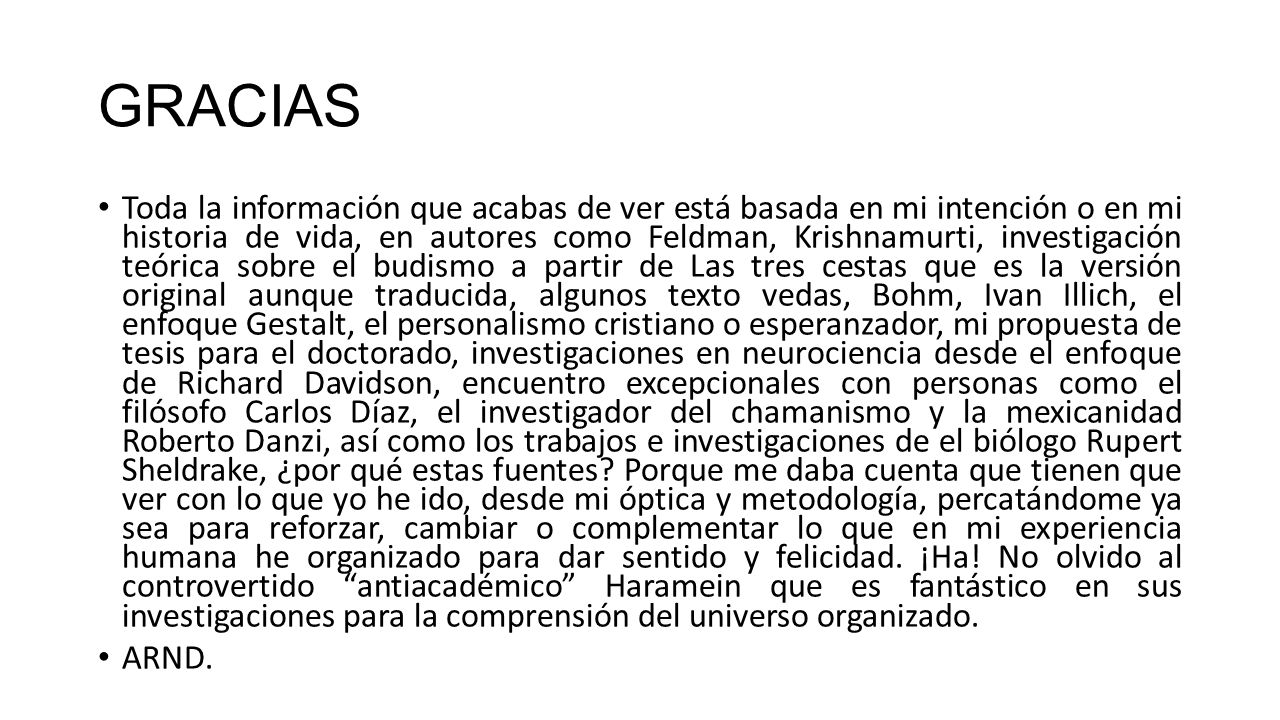 GRACIAS

• Toda la información que acabas de ver está basada en mi intención o en mi historia de vida, en autores como Feldman, Krishnamurti, investigación teórica sobre el budismo a partir de Las tres cestas que es la versión original aunque traducida, algunos texto vedas, Bohm, Ivan Illich, el enfoque Gestalt, el personalismo cristiano o esperanzador, mi propuesta de tesis para el doctorado, investigaciones en neurociencia desde el enfoque de Richard Davidson, encuentro excepcionales con personas como el filósofo Carlos Díaz, el investigador del chamanismo y la mexicanidad Roberto Danzi, así como los trabajos e investigaciones de el biólogo Rupert Sheldrake, ¿por qué estas fuentes? Porque me daba cuenta que tienen que ver con lo que yo he ido, desde mi óptica y metodología, percatándome ya sea para reforzar, cambiar o complementar lo que en mi experiencia humana he organizado para dar sentido y felicidad. ¡Ha! No olvido al controvertido “antiacadémico” Haramein que es fantástico en sus investigaciones para la comprensión del universo organizado.

• ARND.